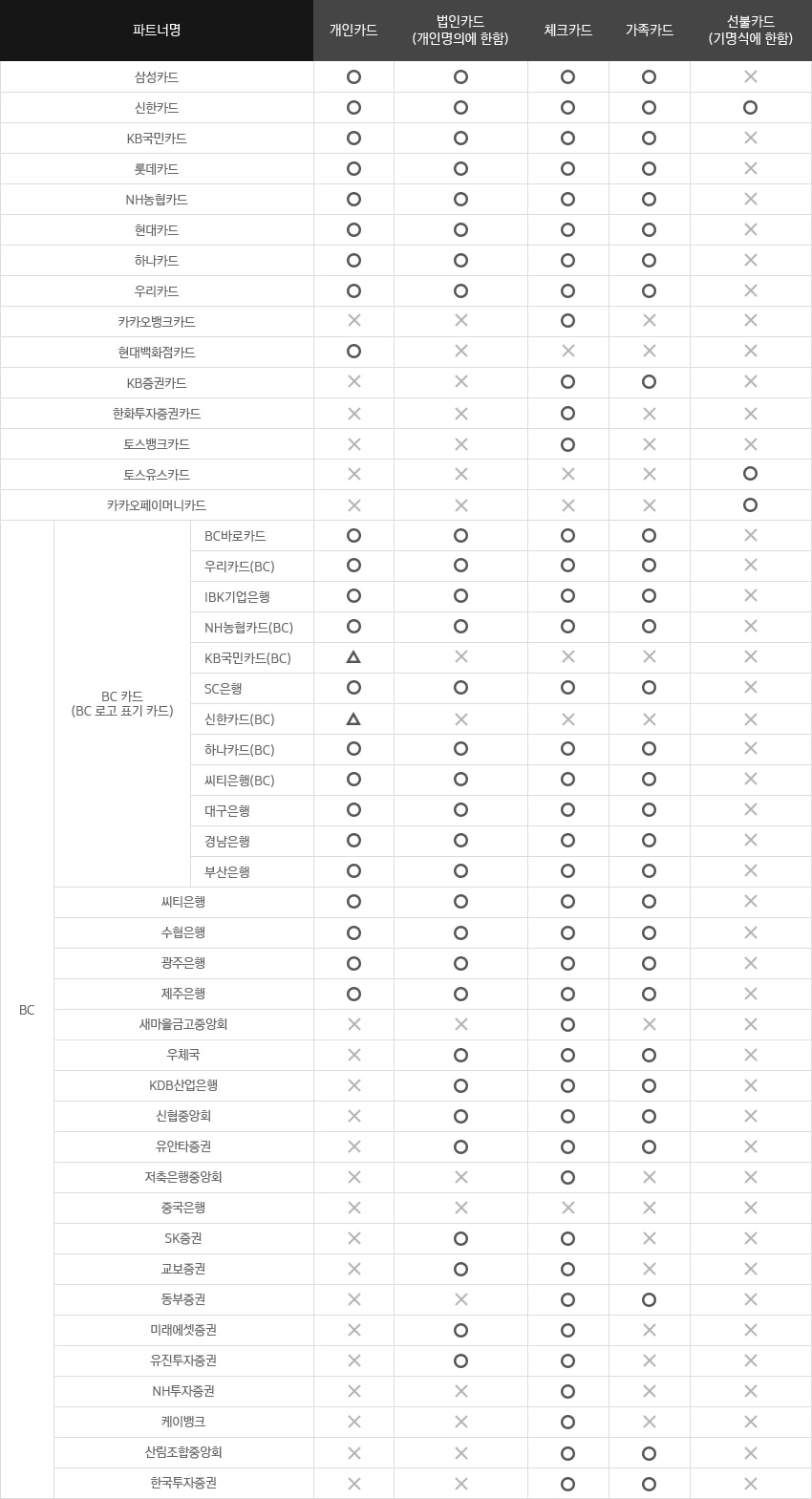 | 파트너명 | | | 개인카드 | 법인카드 (개인명의에 한함) | 체크카드 | 가족카드 | 선불카드 (기명식에 한함) |
|---|---|---|---|---|---|---|---|
| 삼성카드 | | | O | O | O | O | X |
| 신한카드 | | | O | O | O | O | O |
| KB국민카드 | | | O | O | O | O | X |
| 롯데카드 | | | O | O | O | O | X |
| NH농협카드 | | | O | O | O | O | X |
| 현대카드 | | | O | O | O | O | X |
| 하나카드 | | | O | O | O | O | X |
| 우리카드 | | | O | O | O | O | X |
| 카카오뱅크카드 | | | X | X | O | X | X |
| 현대백화점카드 | | | O | X | X | X | X |
| KB증권카드 | | | X | X | O | O | X |
| 한화투자증권카드 | | | X | X | O | X | X |
| 토스뱅크카드 | | | X | X | O | X | X |
| 토스유스카드 | | | X | X | X | X | O |
| 카카오페이머니카드 | | | X | X | X | X | O |
| BC | BC 카드 (BC 로고 표기 카드) | BC바로카드 | O | O | O | O | X |
| | | 우리카드(BC) | O | O | O | O | X |
| | | IBK기업은행 | O | O | O | O | X |
| | | NH농협카드(BC) | O | O | O | O | X |
| | | KB국민카드(BC) | △ | X | X | X | X |
| | | SC은행 | O | O | O | O | X |
| | | 신한카드(BC) | △ | X | X | X | X |
| | | 하나카드(BC) | O | O | O | O | X |
| | | 씨티은행(BC) | O | O | O | O | X |
| | | 대구은행 | O | O | O | O | X |
| | | 경남은행 | O | O | O | O | X |
| | | 부산은행 | O | O | O | O | X |
| | 씨티은행 | | O | O | O | O | X |
| | 수협은행 | | O | O | O | O | X |
| | 광주은행 | | O | O | O | O | X |
| | 제주은행 | | O | O | O | O | X |
| | 새마을금고중앙회 | | X | X | O | X | X |
| | 우체국 | | X | O | O | O | X |
| | KDB산업은행 | | X | O | O | O | X |
| | 신협중앙회 | | X | O | O | O | X |
| | 유안타증권 | | X | O | O | O | X |
| | 저축은행중앙회 | | X | X | O | X | X |
| | 중국은행 | | X | X | X | X | X |
| | SK증권 | | X | O | O | X | X |
| | 교보증권 | | X | O | O | X | X |
| | 동부증권 | | X | X | O | O | X |
| | 미래에셋증권 | | X | O | O | X | X |
| | 유진투자증권 | | X | O | O | X | X |
| | NH투자증권 | | X | X | O | X | X |
| | 케이뱅크 | | X | X | O | X | X |
| | 산림조합중앙회 | | X | X | O | O | X |
| | 한국투자증권 | | X | X | O | O | X |